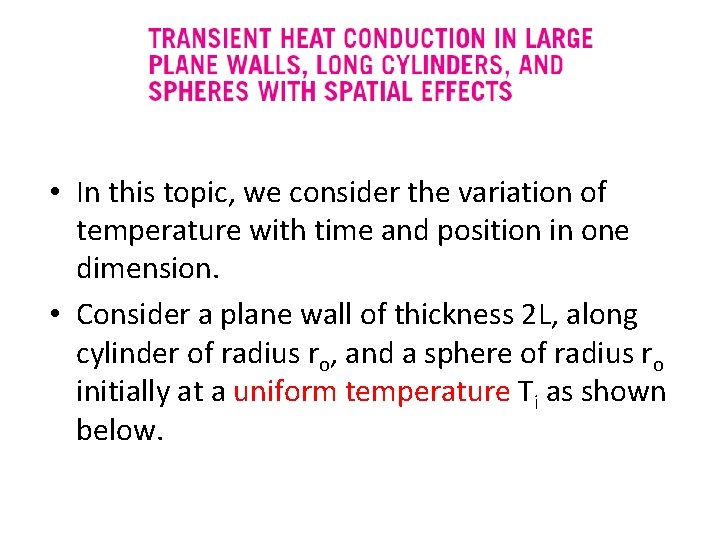 TRANSIENT HEAT CONDUCTION IN LARGE PLANE WALLS, LONG CYLINDERS, AND SPHERES WITH SPATIAL EFFECTS

• In this topic, we consider the variation of temperature with time and position in one dimension.

• Consider a plane wall of thickness 2L, along cylinder of radius $r_o$, and a sphere of radius $r_o$ initially at a uniform temperature $T_i$ as shown below.